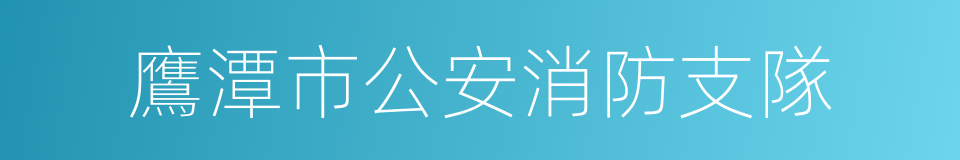 鷹潭市公安消防支隊